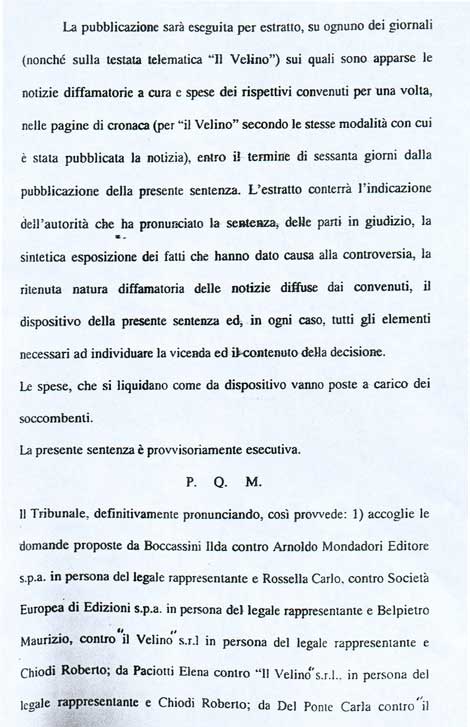 La pubblicazione sarà eseguita per estratto, su ognuno dei giornali (nonché sulla testata telematica "Il Velino") sui quali sono apparse le notizie diffamatorie a cura e spese dei rispettivi convenuti per una volta, nelle pagine di cronaca (per "il Velino" secondo le stesse modalità con cui è stata pubblicata la notizia), entro il termine di sessanta giorni dalla pubblicazione della presente sentenza. L'estratto conterrà l'indicazione dell'autorità che ha pronunciato la sentenza, delle parti in giudizio, la sintetica esposizione dei fatti che hanno dato causa alla controversia, la ritenuta natura diffamatoria delle notizie diffuse dai convenuti, il dispositivo della presente sentenza ed, in ogni caso, tutti gli elementi necessari ad individuare la vicenda ed il contenuto della decisione.

Le spese, che si liquidano come da dispositivo vanno poste a carico dei soccombenti.

La presente sentenza è provvisoriamente esecutiva.

P. Q. M.

Il Tribunale, definitivamente pronunciando, così provvede: 1) accoglie le domande proposte da Boccassini Ilda contro Arnoldo Mondadori Editore s.p.a. in persona del legale rappresentante e Rossella Carlo, contro Società Europea di Edizioni s.p.a. in persona del legale rappresentante e Belpietro Maurizio, contro "il Velino" s.r.l in persona del legale rappresentante e Chiodi Roberto; da Paciotti Elena contro "Il Velino" s.r.l.. in persona del legale rappresentante e Chiodi Roberto; da Del Ponte Carla contro "il